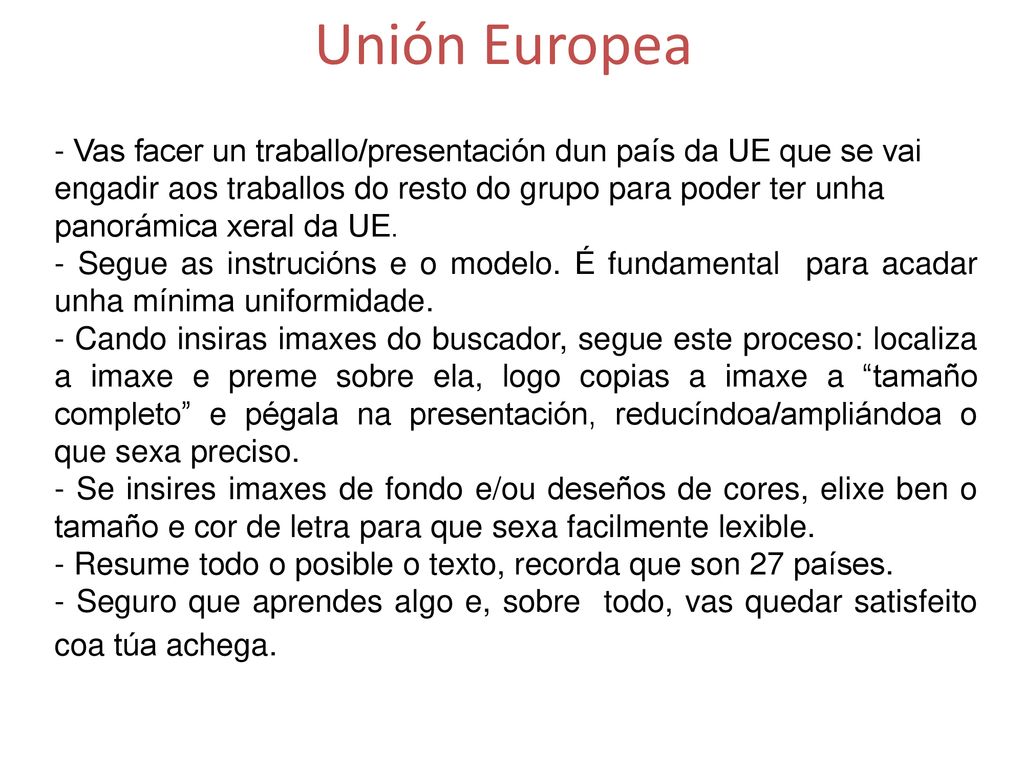 Unión Europea

- Vas facer un traballo/presentación dun país da UE que se vai engadir aos traballos do resto do grupo para poder ter unha panorámica xeral da UE.
- Segue as instrucións e o modelo. É fundamental para acadar unha mínima uniformidade.
- Cando insiras imaxes do buscador, segue este proceso: localiza a imaxe e preme sobre ela, logo copias a imaxe a “tamaño completo” e pégala na presentación, reducíndoa/ampliándoa o que sexa preciso.
- Se insires imaxes de fondo e/ou deseños de cores, elixe ben o tamaño e cor de letra para que sexa facilmente lexible.
- Resume todo o posible o texto, recorda que son 27 países.
- Seguro que aprendes algo e, sobre todo, vas quedar satisfeito coa túa achega.